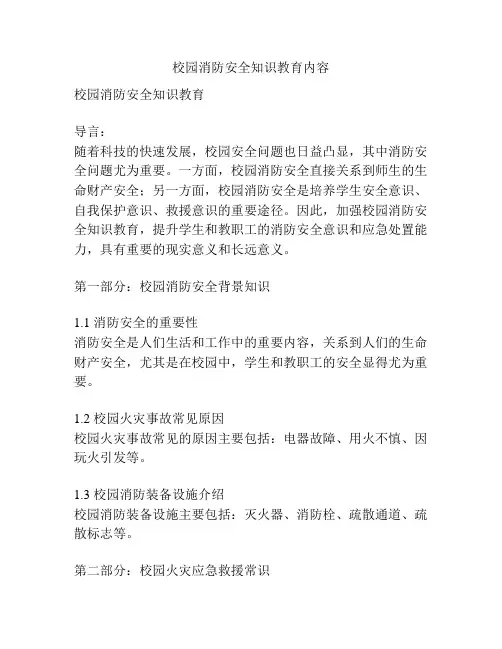 校园消防安全知识教育内容

校园消防安全知识教育

导言：
随着科技的快速发展，校园安全问题也日益凸显，其中消防安全问题尤为重要。一方面，校园消防安全直接关系到师生的生命财产安全；另一方面，校园消防安全是培养学生安全意识、自我保护意识、救援意识的重要途径。因此，加强校园消防安全知识教育，提升学生和教职工的消防安全意识和应急处置能力，具有重要的现实意义和长远意义。

第一部分：校园消防安全背景知识

1.1 消防安全的重要性
消防安全是人们生活和工作中的重要内容，关系到人们的生命财产安全，尤其是在校园中，学生和教职工的安全显得尤为重要。

1.2 校园火灾事故常见原因
校园火灾事故常见的原因主要包括：电器故障、用火不慎、因玩火引发等。

1.3 校园消防装备设施介绍
校园消防装备设施主要包括：灭火器、消防栓、疏散通道、疏散标志等。

第二部分：校园火灾应急救援常识